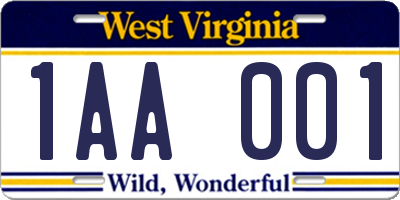 West Virginia

1AA 001

Wild, Wonderful